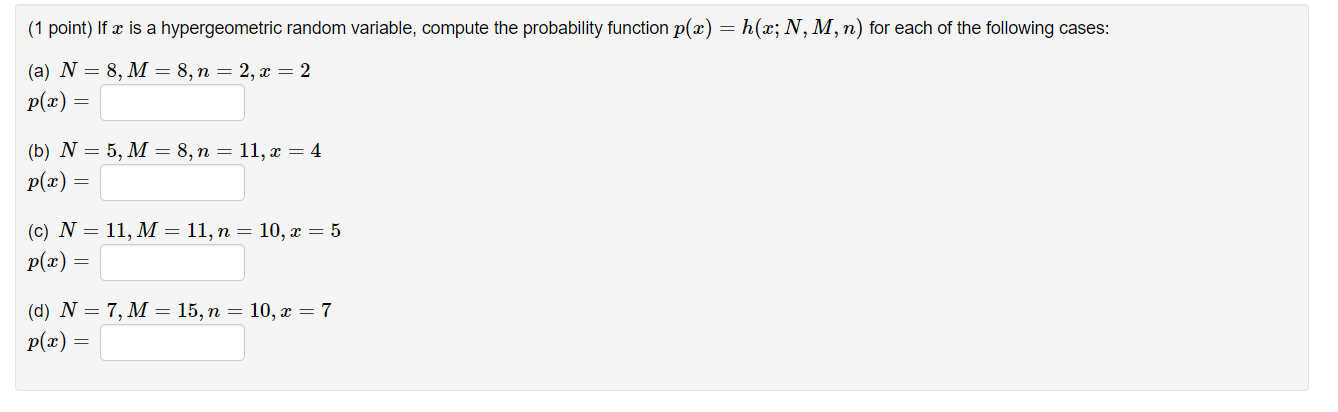 (1 point) If $x$ is a hypergeometric random variable, compute the probability function $p(x) = h(x; N, M, n)$ for each of the following cases:

(a) $N = 8, M = 8, n = 2, x = 2$
$p(x) =$

(b) $N = 5, M = 8, n = 11, x = 4$
$p(x) =$

(c) $N = 11, M = 11, n = 10, x = 5$
$p(x) =$

(d) $N = 7, M = 15, n = 10, x = 7$
$p(x) =$